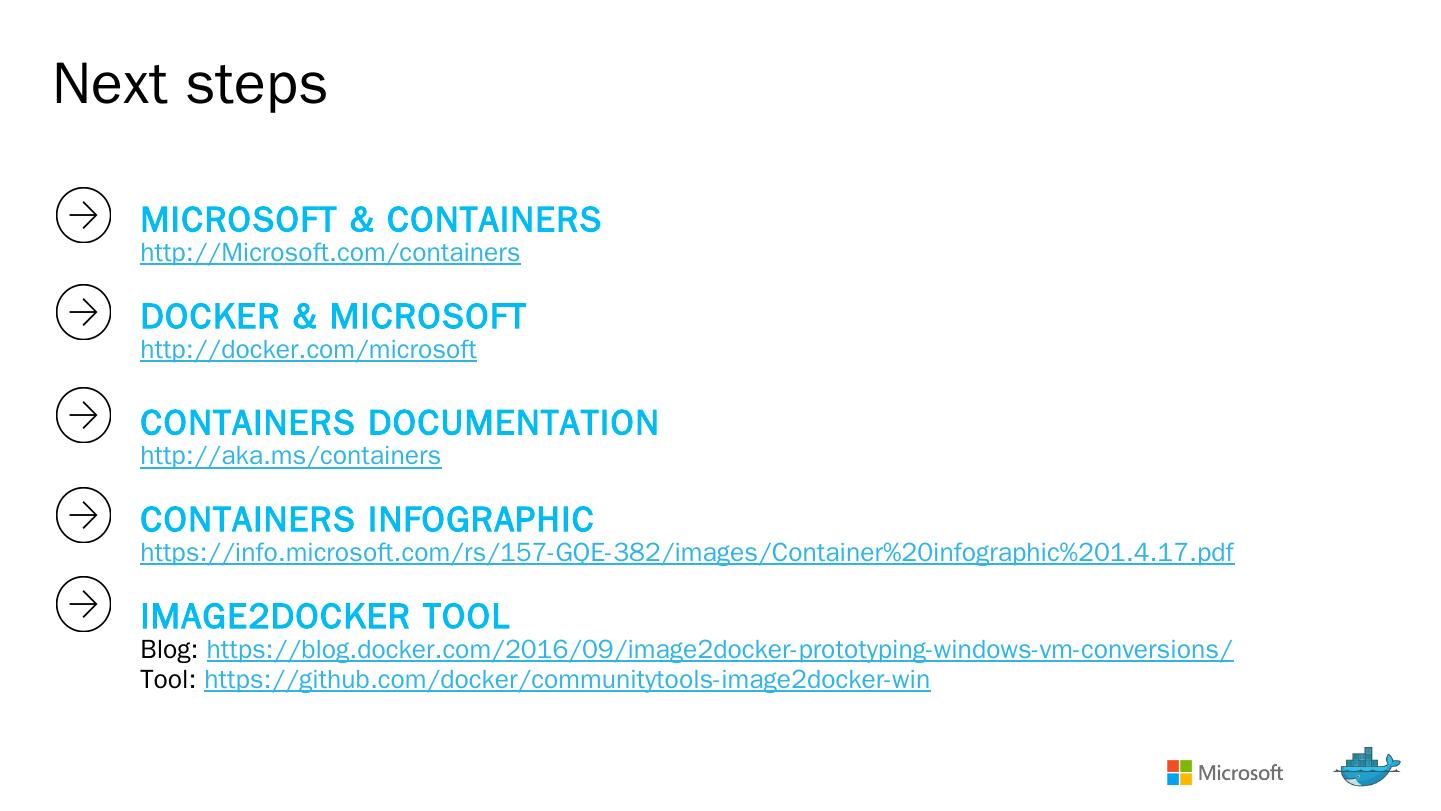 Next steps

MICROSOFT & CONTAINERS
http://Microsoft.com/containers

DOCKER & MICROSOFT
http://docker.com/microsoft

CONTAINERS DOCUMENTATION
http://aka.ms/containers

CONTAINERS INFOGRAPHIC
https://info.microsoft.com/rs/157-GQE-382/images/Container%20infographic%201.4.17.pdf

IMAGE2DOCKER TOOL
Blog: https://blog.docker.com/2016/09/image2docker-prototyping-windows-vm-conversions/
Tool: https://github.com/docker/communitytools-image2docker-win

Microsoft